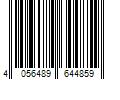 4 056489 644859